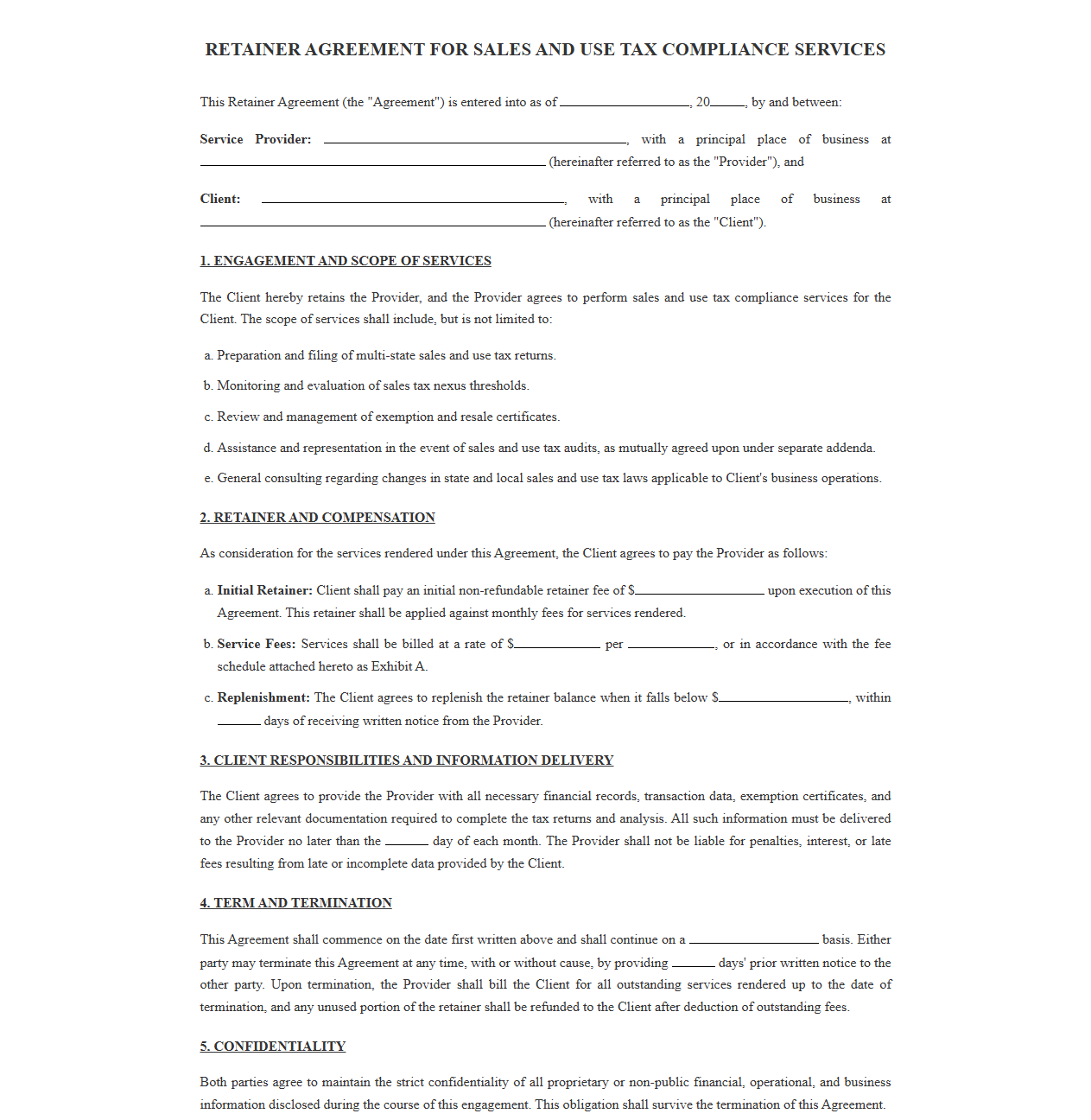 RETAINER AGREEMENT FOR SALES AND USE TAX COMPLIANCE SERVICES

This Retainer Agreement (the "Agreement") is entered into as of ____, 20____, by and between:

Service Provider: ____, with a principal place of business at ____ (hereinafter referred to as the "Provider"), and

Client: ____, with a principal place of business at ____ (hereinafter referred to as the "Client").

1. ENGAGEMENT AND SCOPE OF SERVICES

The Client hereby retains the Provider, and the Provider agrees to perform sales and use tax compliance services for the Client. The scope of services shall include, but is not limited to:

a. Preparation and filing of multi-state sales and use tax returns.

b. Monitoring and evaluation of sales tax nexus thresholds.

c. Review and management of exemption and resale certificates.

d. Assistance and representation in the event of sales and use tax audits, as mutually agreed upon under separate addenda.

e. General consulting regarding changes in state and local sales and use tax laws applicable to Client's business operations.

2. RETAINER AND COMPENSATION

As consideration for the services rendered under this Agreement, the Client agrees to pay the Provider as follows:

a. Initial Retainer: Client shall pay an initial non-refundable retainer fee of $____ upon execution of this Agreement. This retainer shall be applied against monthly fees for services rendered.

b. Service Fees: Services shall be billed at a rate of $____ per ____, or in accordance with the fee schedule attached hereto as Exhibit A.

c. Replenishment: The Client agrees to replenish the retainer balance when it falls below $____, within ____ days of receiving written notice from the Provider.

3. CLIENT RESPONSIBILITIES AND INFORMATION DELIVERY

The Client agrees to provide the Provider with all necessary financial records, transaction data, exemption certificates, and any other relevant documentation required to complete the tax returns and analysis. All such information must be delivered to the Provider no later than the ____ day of each month. The Provider shall not be liable for penalties, interest, or late fees resulting from late or incomplete data provided by the Client.

4. TERM AND TERMINATION

This Agreement shall commence on the date first written above and shall continue on a ____ basis. Either party may terminate this Agreement at any time, with or without cause, by providing ____ days' prior written notice to the other party. Upon termination, the Provider shall bill the Client for all outstanding services rendered up to the date of termination, and any unused portion of the retainer shall be refunded to the Client after deduction of outstanding fees.

5. CONFIDENTIALITY

Both parties agree to maintain the strict confidentiality of all proprietary or non-public financial, operational, and business information disclosed during the course of this engagement. This obligation shall survive the termination of this Agreement.